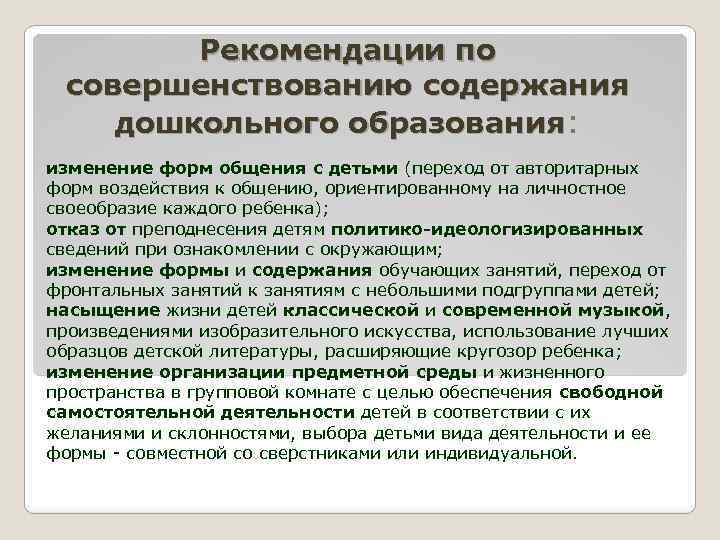 Рекомендации по совершенствованию содержания дошкольного образования:

изменение форм общения с детьми (переход от авторитарных форм воздействия к общению, ориентированному на личностное своеобразие каждого ребенка);
отказ от преподнесения детям политико-идеологизированных сведений при ознакомлении с окружающим;
изменение формы и содержания обучающих занятий, переход от фронтальных занятий к занятиям с небольшими подгруппами детей;
насыщение жизни детей классической и современной музыкой, произведениями изобразительного искусства, использование лучших образцов детской литературы, расширяющие кругозор ребенка;
изменение организации предметной среды и жизненного пространства в групповой комнате с целью обеспечения свободной самостоятельной деятельности детей в соответствии с их желаниями и склонностями, выбора детьми вида деятельности и ее формы - совместной со сверстниками или индивидуальной.